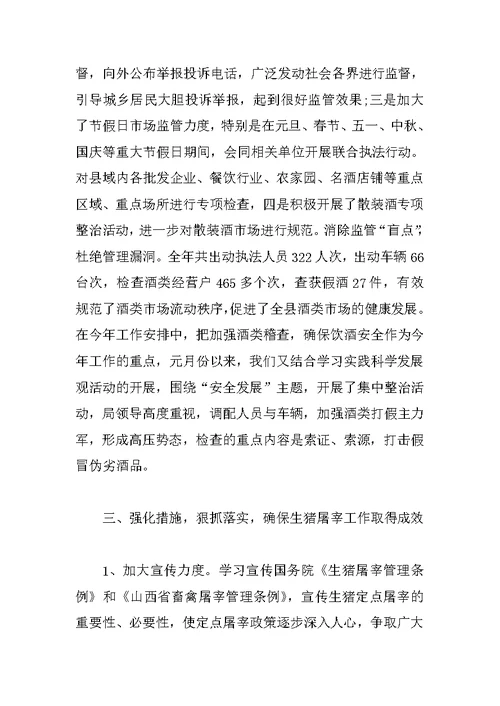 督，向外公布举报投诉电话，广泛发动社会各界进行监督，引导城乡居民大胆投诉举报，起到很好监管效果;三是加大了节假日市场监管力度，特别是在元旦、春节、五一、中秋、国庆等重大节假日期间，会同相关单位开展联合执法行动。对县域内各批发企业、餐饮行业、农家园、名酒店铺等重点区域、重点场所进行专项检查，四是积极开展了散装酒专项整治活动，进一步对散装酒市场进行规范。消除监管“盲点”，杜绝管理漏洞。全年共出动执法人员 322 人次，出动车辆 66 台次，检查酒类经营户 465 多个次，查获假酒 27 件，有效规范了酒类市场流动秩序，促进了全县酒类市场的健康发展。在今年工作安排中，把加强酒类稽查，确保饮酒安全作为今年工作的重点，元月份以来，我们又结合学习实践科学发展观活动的开展，围绕“安全发展”主题，开展了集中整治活动，局领导高度重视，调配人员与车辆，加强酒类打假主力军，形成高压势态，检查的重点内容是索证、索源，打击假冒伪劣酒品。

三、强化措施，狠抓落实，确保生猪屠宰工作取得成效

1、加大宣传力度。学习宣传国务院《生猪屠宰管理条例》和《山西省畜禽屠宰管理条例》，宣传生猪定点屠宰的重要性、必要性，使定点屠宰政策逐步深入人心，争取广大